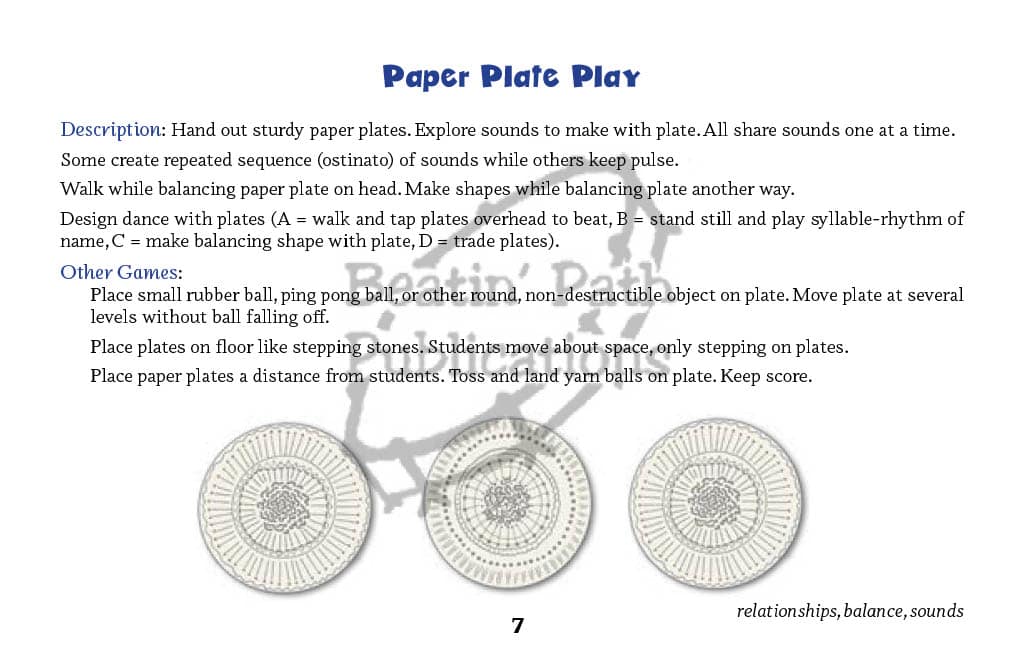 Paper Plate Play

Description: Hand out sturdy paper plates. Explore sounds to make with plate. All share sounds one at a time.

Some create repeated sequence (ostinato) of sounds while others keep pulse.

Walk while balancing paper plate on head. Make shapes while balancing plate another way.

Design dance with plates (A = walk and tap plates overhead to beat, B = stand still and play syllable-rhythm of name, C = make balancing shape with plate, D = trade plates).

Other Games:

Place small rubber ball, ping pong ball, or other round, non-destructible object on plate. Move plate at several levels without ball falling off.

Place plates on floor like stepping stones. Students move about space, only stepping on plates.

Place paper plates a distance from students. Toss and land yarn balls on plate. Keep score.

Beatin' Path Publications

relationships, balance, sounds

7